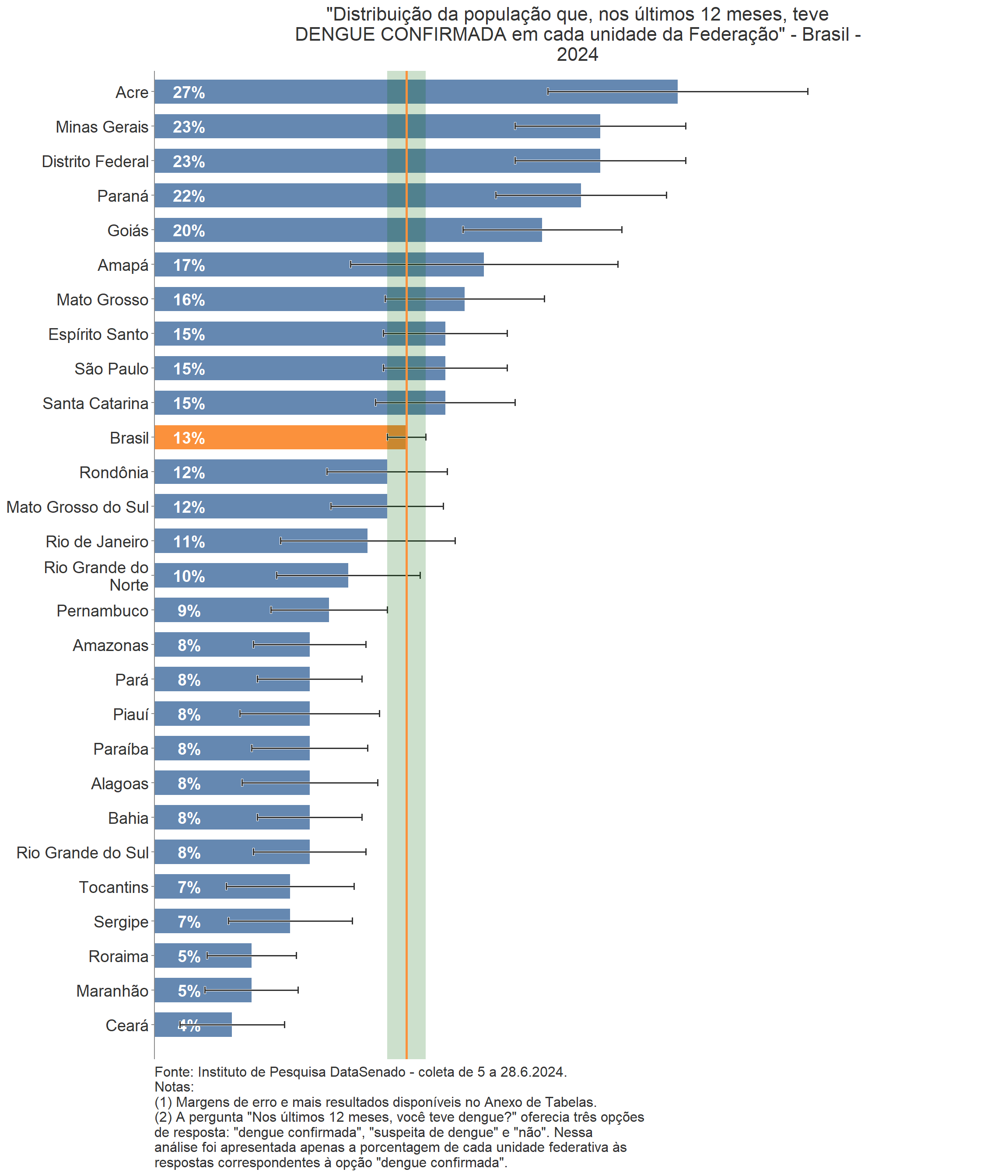 "Distribuição da população que, nos últimos 12 meses, teve DENGUE CONFIRMADA em cada unidade da Federação" - Brasil - 2024

Acre 27%
Minas Gerais 23%
Distrito Federal 23%
Paraná 22%
Goiás 20%
Amapá 17%
Mato Grosso 16%
Espírito Santo 15%
São Paulo 15%
Santa Catarina 15%
Brasil 13%
Rondônia 12%
Mato Grosso do Sul 12%
Rio de Janeiro 11%
Rio Grande do Norte 10%
Pernambuco 9%
Amazonas 8%
Pará 8%
Piauí 8%
Paraíba 8%
Alagoas 8%
Bahia 8%
Rio Grande do Sul 8%
Tocantins 7%
Sergipe 7%
Roraima 5%
Maranhão 5%
Ceará 4%

Fonte: Instituto de Pesquisa DataSenado - coleta de 5 a 28.6.2024.
Notas:
(1) Margens de erro e mais resultados disponíveis no Anexo de Tabelas.
(2) A pergunta "Nos últimos 12 meses, você teve dengue?" oferecia três opções de resposta: "dengue confirmada", "suspeita de dengue" e "não". Nessa análise foi apresentada apenas a porcentagem de cada unidade federativa às respostas correspondentes à opção "dengue confirmada".